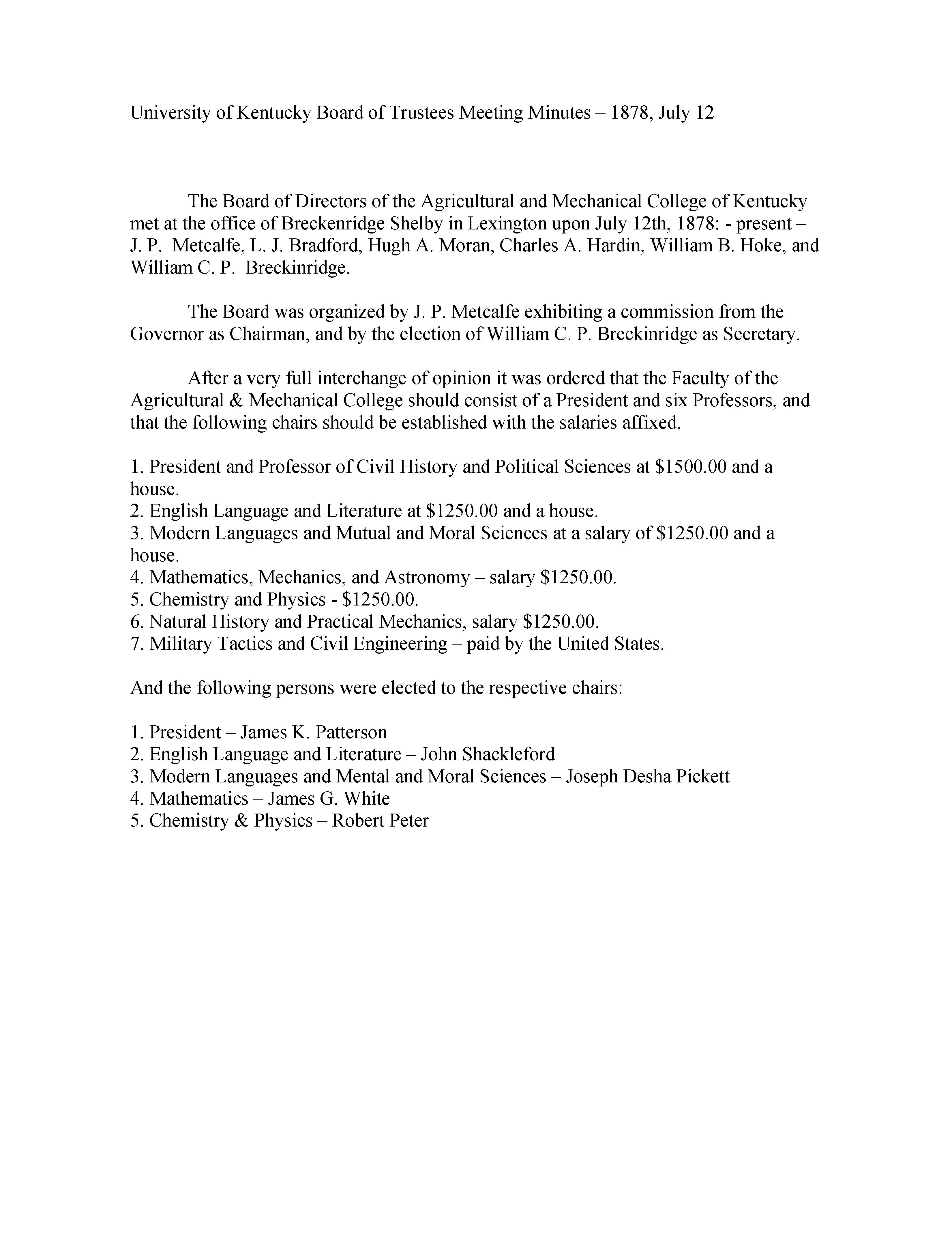 University of Kentucky Board of Trustees Meeting Minutes – 1878, July 12

The Board of Directors of the Agricultural and Mechanical College of Kentucky met at the office of Breckenridge Shelby in Lexington upon July 12th, 1878: - present – J. P. Metcalfe, L. J. Bradford, Hugh A. Moran, Charles A. Hardin, William B. Hoke, and William C. P. Breckinridge.

The Board was organized by J. P. Metcalfe exhibiting a commission from the Governor as Chairman, and by the election of William C. P. Breckinridge as Secretary.

After a very full interchange of opinion it was ordered that the Faculty of the Agricultural & Mechanical College should consist of a President and six Professors, and that the following chairs should be established with the salaries affixed.

1. President and Professor of Civil History and Political Sciences at \$1500.00 and a house.
2. English Language and Literature at \$1250.00 and a house.
3. Modern Languages and Mutual and Moral Sciences at a salary of \$1250.00 and a house.
4. Mathematics, Mechanics, and Astronomy – salary \$1250.00.
5. Chemistry and Physics - \$1250.00.
6. Natural History and Practical Mechanics, salary \$1250.00.
7. Military Tactics and Civil Engineering – paid by the United States.

And the following persons were elected to the respective chairs:

1. President – James K. Patterson
2. English Language and Literature – John Shackleford
3. Modern Languages and Mental and Moral Sciences – Joseph Desha Pickett
4. Mathematics – James G. White
5. Chemistry & Physics – Robert Peter